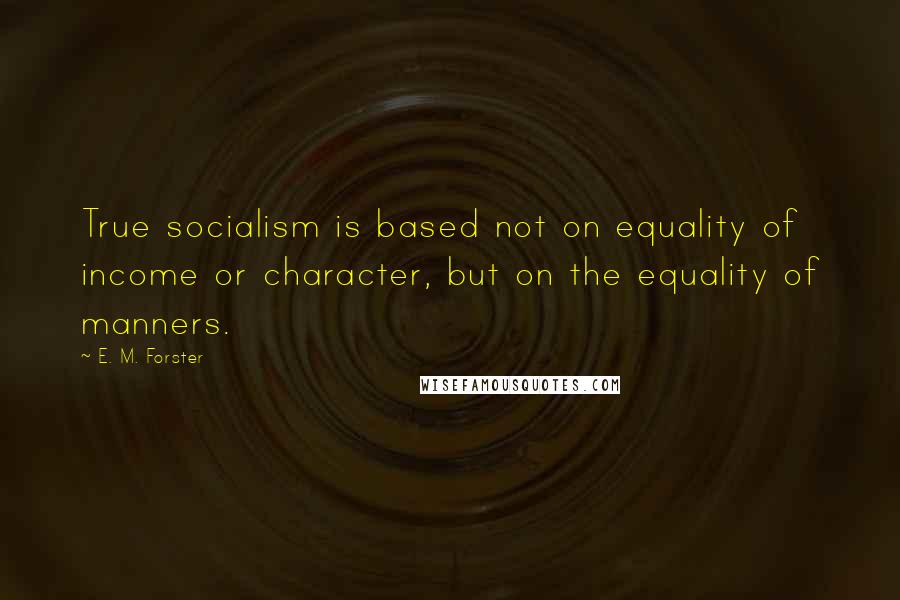 True socialism is based not on equality of income or character, but on the equality of manners.

~ E. M. Forster

WISEFAMOUSQUOTES.COM